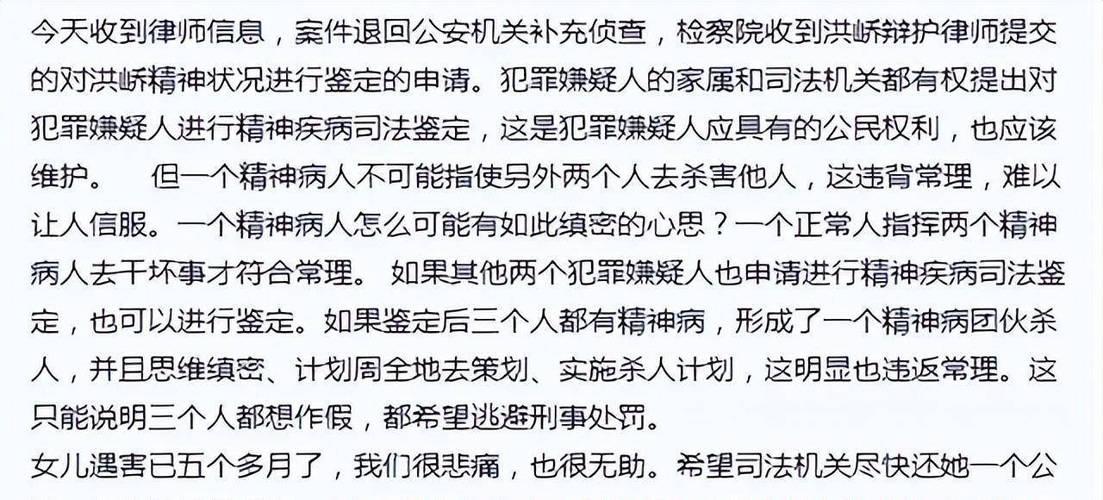 今天收到律师信息，案件退回公安机关补充侦查，检察院收到洪峤辩护律师提交的对洪峤精神状况进行鉴定的申请。犯罪嫌疑人的家属和司法机关都有权提出对犯罪嫌疑人进行精神疾病司法鉴定，这是犯罪嫌疑人应具有的公民权利，也应该维护。 但一个精神病人不可能指使另外两个人去杀害他人，这违背常理，难以让人信服。一个精神病人怎么可能有如此缜密的心思？一个正常人指挥两个精神病人去干坏事才符合常理。 如果其他两个犯罪嫌疑人也申请进行精神疾病司法鉴定，也可以进行鉴定。如果鉴定后三个人都有精神病，形成了一个精神病团伙杀人，并且思维缜密、计划周全地去策划、实施杀人计划，这明显也违返常理。这只能说明三个人都想作假，都希望逃避刑事处罚。

女儿遇害已五个多月了，我们很悲痛，也很无助。希望司法机关尽快还她一个公